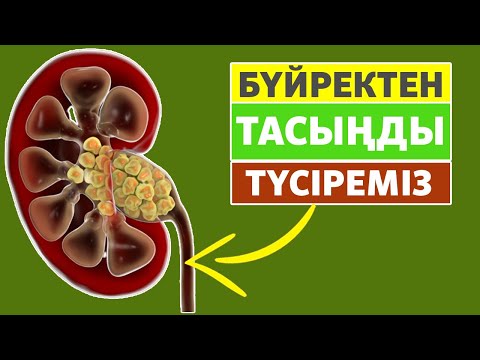 БҮЙРЕКТЕН
ТАСЫҢДЫ
ТҮСІРЕМІЗ